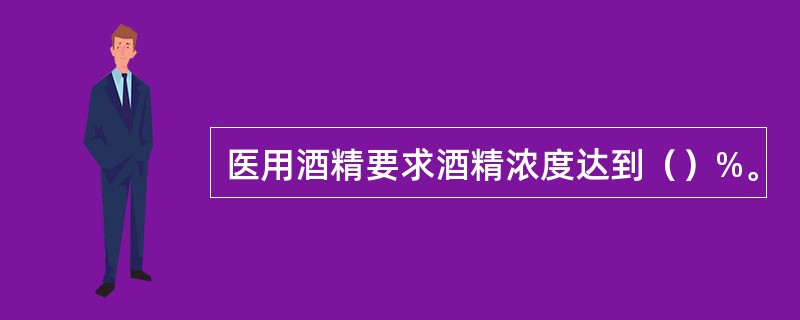 医用酒精要求酒精浓度达到（）%。